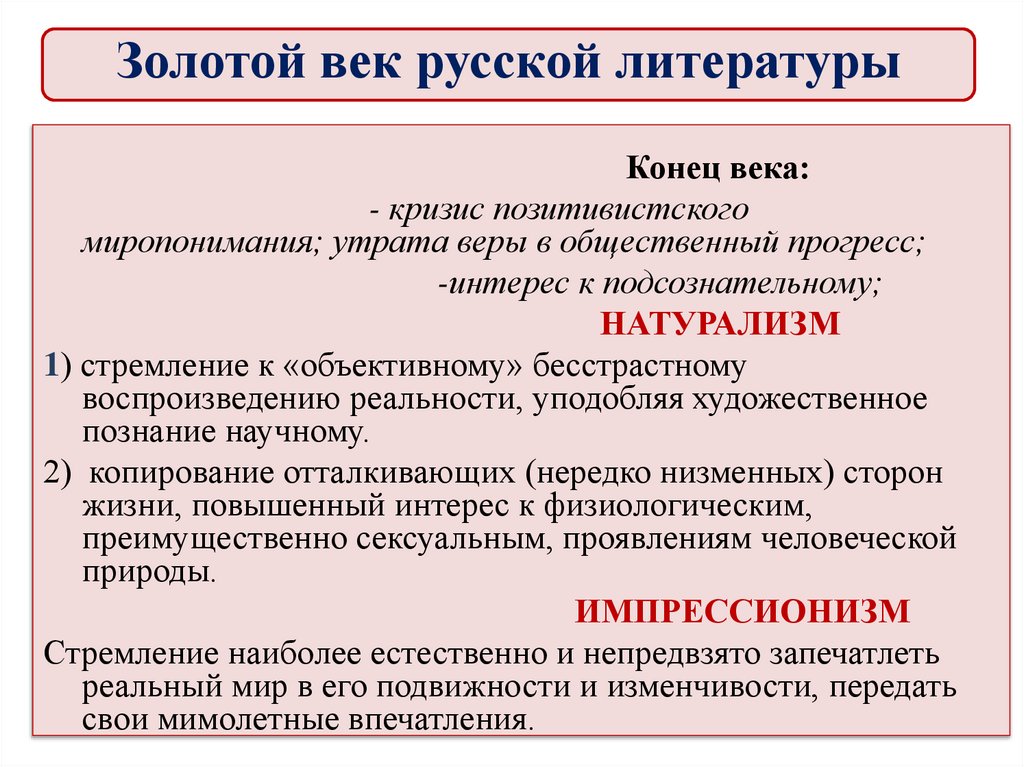 Золотой век русской литературы

Конец века:

- кризис позитивистского миропонимания; утрата веры в общественный прогресс;

-интерес к подсознательному;

НАТУРАЛИЗМ

1) стремление к «объективному» бесстрастному воспроизведению реальности, уподобляя художественное познание научному.

2) копирование отталкивающих (нередко низменных) сторон жизни, повышенный интерес к физиологическим, преимущественно сексуальным, проявлениям человеческой природы.

ИМПРЕССИОНИЗМ

Стремление наиболее естественно и непредвзято запечатлеть реальный мир в его подвижности и изменчивости, передать свои мимолетные впечатления.